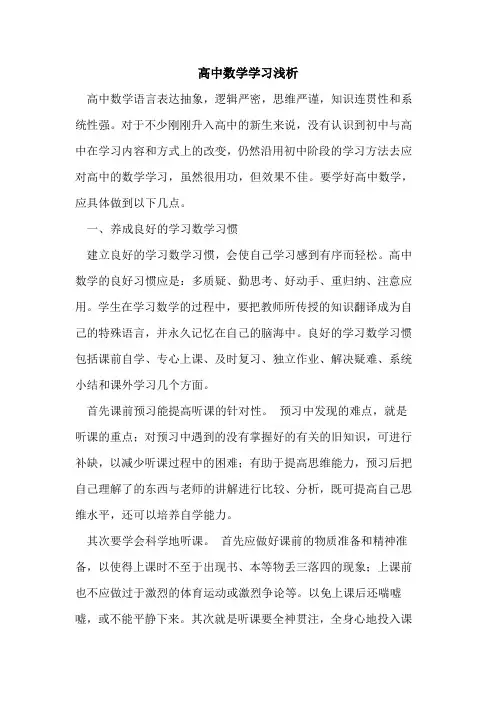 高中数学学习浅析

高中数学语言表达抽象，逻辑严密，思维严谨，知识连贯性和系统性强。对于不少刚刚升入高中的新生来说，没有认识到初中与高中在学习内容和方式上的改变，仍然沿用初中阶段的学习方法去应对高中的数学学习，虽然很用功，但效果不佳。要学好高中数学，应具体做到以下几点。

一、养成良好的学习数学习惯

建立良好的学习数学习惯，会使自己学习感到有序而轻松。高中数学的良好习惯应是：多质疑、勤思考、好动手、重归纳、注意应用。学生在学习数学的过程中，要把教师所传授的知识翻译成为自己的特殊语言，并永久记忆在自己的脑海中。良好的学习数学习惯包括课前自学、专心上课、及时复习、独立作业、解决疑难、系统小结和课外学习几个方面。

首先课前预习能提高听课的针对性。 预习中发现的难点，就是听课的重点；对预习中遇到的没有掌握好的有关的旧知识，可进行补缺，以减少听课过程中的困难；有助于提高思维能力，预习后把自己理解了的东西与老师的讲解进行比较、分析，既可提高自己思维水平，还可以培养自学能力。

其次要学会科学地听课。 首先应做好课前的物质准备和精神准备，以使得上课时不至于出现书、本等物丢三落四的现象；上课前也不应做过于激烈的体育运动或激烈争论等。以免上课后还喘嘘嘘，或不能平静下来。其次就是听课要全神贯注，全身心地投入课